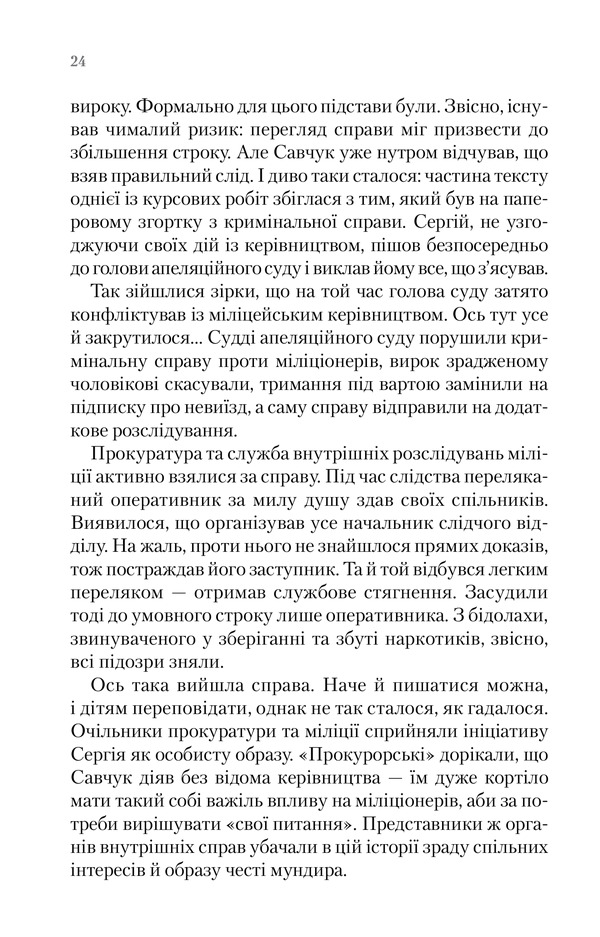 24

вироку. Формально для цього підстави були. Звісно, існував чималий ризик: перегляд справи міг призвести до збільшення строку. Але Савчук уже нутром відчував, що взяв правильний слід. І диво таки сталося: частина тексту однієї із курсових робіт збіглася з тим, який був на паперовому згортку з кримінальної справи. Сергій, не узгоджуючи своїх дій із керівництвом, пішов безпосередньо до голови апеляційного суду і виклав йому все, що з'ясував.

Так зійшлися зірки, що на той час голова суду затято конфліктував із міліцейським керівництвом. Ось тут усе й закрутилося... Судді апеляційного суду порушили кримінальну справу проти міліціонерів, вирок зрадженому чоловікові скасували, тримання під вартою замінили на підписку про невиїзд, а саму справу відправили на додаткове розслідування.

Прокуратура та служба внутрішніх розслідувань міліції активно взялися за справу. Під час слідства переляканий оперативник за милу душу здав своїх спільників. Виявилося, що організував усе начальник слідчого відділу. На жаль, проти нього не знайшлося прямих доказів, тож постраждав його заступник. Та й той відбувся легким переляком — отримав службове стягнення. Засудили тоді до умовного строку лише оперативника. З бідолахи, звинуваченого у зберіганні та збуті наркотиків, звісно, всі підозри зняли.

Ось така вийшла справа. Наче й пишатися можна, і дітям переповідати, однак не так сталося, як гадалося. Очільники прокуратури та міліції сприйняли ініціативу Сергія як особисту образу. «Прокурорські» дорікали, що Савчук діяв без відома керівництва — їм дуже кортіло мати такий собі важіль впливу на міліціонерів, аби за потреби вирішувати «свої питання». Представники ж органів внутрішніх справ убачали в цій історії зраду спільних інтересів й образу честі мундира.